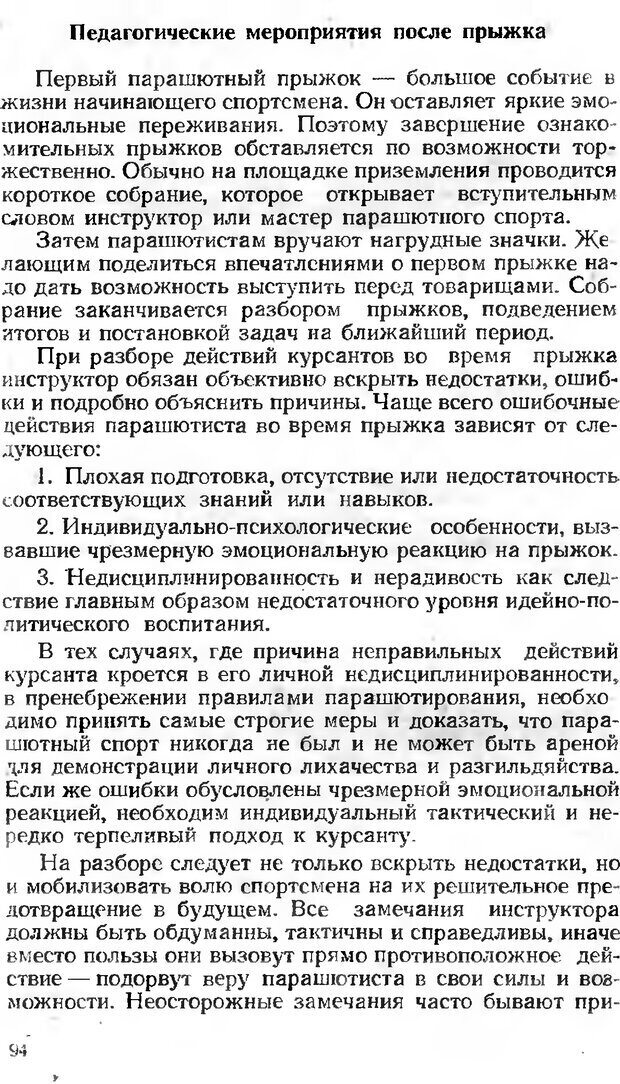 Педагогические мероприятия после прыжка

Первый парашютный прыжок — большое событие в жизни начинающего спортсмена. Он оставляет яркие эмоциональные переживания. Поэтому завершение ознакомительных прыжков обставляется по возможности торжественно. Обычно на площадке приземления проводится короткое собрание, которое открывает вступительным словом инструктор или мастер парашютного спорта.

Затем парашютистам вручают нагрудные значки. Желающим поделиться впечатлениями о первом прыжке надо дать возможность выступить перед товарищами. Собрание заканчивается разбором прыжков, подведением итогов и постановкой задач на ближайший период.

При разборе действий курсантов во время прыжка инструктор обязан объективно вскрыть недостатки, ошибки и подробно объяснить причины. Чаще всего ошибочные действия парашютиста во время прыжка зависят от следующего:

1. Плохая подготовка, отсутствие или недостаточность соответствующих знаний или навыков.

2. Индивидуально-психологические особенности, вызвавшие чрезмерную эмоциональную реакцию на прыжок.

3. Недисциплинированность и нерадивость как следствие главным образом недостаточного уровня идейно-политического воспитания.

В тех случаях, где причина неправильных действий курсанта кроется в его личной недисциплинированности, в пренебрежении правилами парашютирования, необходимо принять самые строгие меры и доказать, что парашютный спорт никогда не был и не может быть ареной для демонстрации личного лихачества и разгильдяйства. Если же ошибки обусловлены чрезмерной эмоциональной реакцией, необходим индивидуальный тактический и нередко терпеливый подход к курсанту.

На разборе следует не только вскрыть недостатки, но и мобилизовать волю спортсмена на их решительное предотвращение в будущем. Все замечания инструктора должны быть обдуманны, тактичны и справедливы, иначе вместо пользы они вызовут прямо противоположное действие — подорвут веру парашютиста в свои силы и возможности. Неосторожные замечания часто бывают при-

94